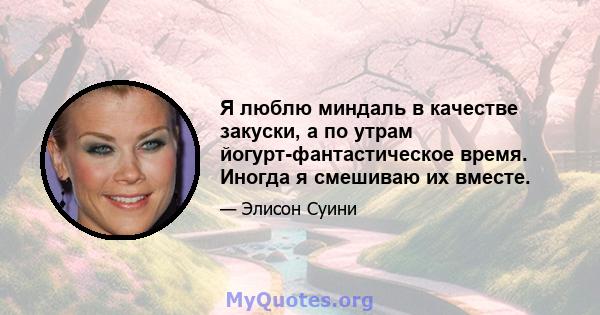 Я люблю миндаль в качестве закуски, а по утрам йогурт-фантастическое время. Иногда я смешиваю их вместе.

— Элисон Суини

MyQuotes.org